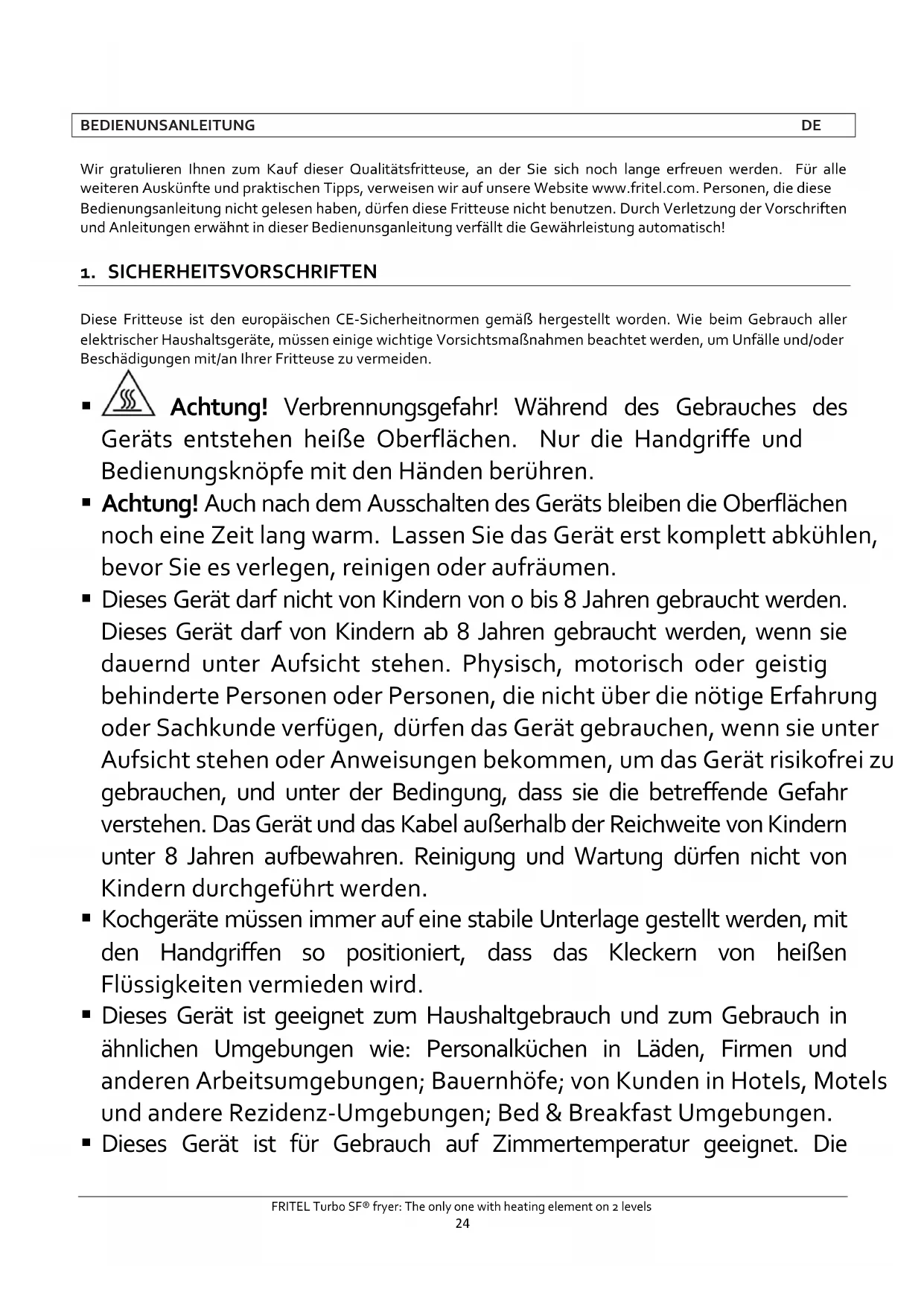 BEDIENUNSANLEITUNG DE

Wir gratulieren Ihnen zum Kauf dieser Qualitätsfritteuse, an der Sie sich noch lange erfreuen werden. Für alle weiteren Auskünfte und praktischen Tipps, verweisen wir auf unsere Website www.fritel.com. Personen, die diese Bedienungsanleitung nicht gelesen haben, dürfen diese Fritteuse nicht benutzen. Durch Verletzung der Vorschriften und Anleitungen erwähnt in dieser Bedienunsganleitung verfällt die Gewährleistung automatisch!

1. SICHERHEITSVORSCHRIFTEN

Diese Fritteuse ist den europäischen CE-Sicherheitnormen gemäß hergestellt worden. Wie beim Gebrauch aller elektrischer Haushaltsgeräte, müssen einige wichtige Vorsichtsmaßnahmen beachtet werden, um Unfälle und/oder Beschädigungen mit/an Ihrer Fritteuse zu vermeiden.

▪ Achtung! Verbrennungsgefahr! Während des Gebrauches des Geräts entstehen heiße Oberflächen. Nur die Handgriffe und Bedienungsknöpfe mit den Händen berühren.
▪ Achtung! Auch nach dem Ausschalten des Geräts bleiben die Oberflächen noch eine Zeit lang warm. Lassen Sie das Gerät erst komplett abkühlen, bevor Sie es verlegen, reinigen oder aufräumen.
▪ Dieses Gerät darf nicht von Kindern von 0 bis 8 Jahren gebraucht werden. Dieses Gerät darf von Kindern ab 8 Jahren gebraucht werden, wenn sie dauernd unter Aufsicht stehen. Physisch, motorisch oder geistig behinderte Personen oder Personen, die nicht über die nötige Erfahrung oder Sachkunde verfügen, dürfen das Gerät gebrauchen, wenn sie unter Aufsicht stehen oder Anweisungen bekommen, um das Gerät risikofrei zu gebrauchen, und unter der Bedingung, dass sie die betreffende Gefahr verstehen. Das Gerät und das Kabel außerhalb der Reichweite von Kindern unter 8 Jahren aufbewahren. Reinigung und Wartung dürfen nicht von Kindern durchgeführt werden.
▪ Kochgeräte müssen immer auf eine stabile Unterlage gestellt werden, mit den Handgriffen so positioniert, dass das Kleckern von heißen Flüssigkeiten vermieden wird.
▪ Dieses Gerät ist geeignet zum Haushaltgebrauch und zum Gebrauch in ähnlichen Umgebungen wie: Personalküchen in Läden, Firmen und anderen Arbeitsumgebungen; Bauernhöfe; von Kunden in Hotels, Motels und andere Rezidenz-Umgebungen; Bed & Breakfast Umgebungen.
▪ Dieses Gerät ist für Gebrauch auf Zimmertemperatur geeignet. Die

FRITEL Turbo SF® fryer: The only one with heating element on 2 levels
24